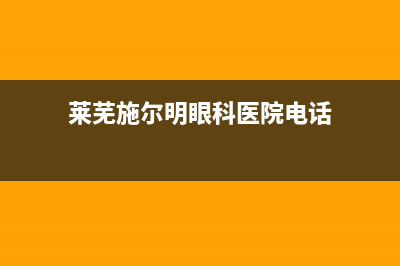 莱芜施尔明眼科医院电话